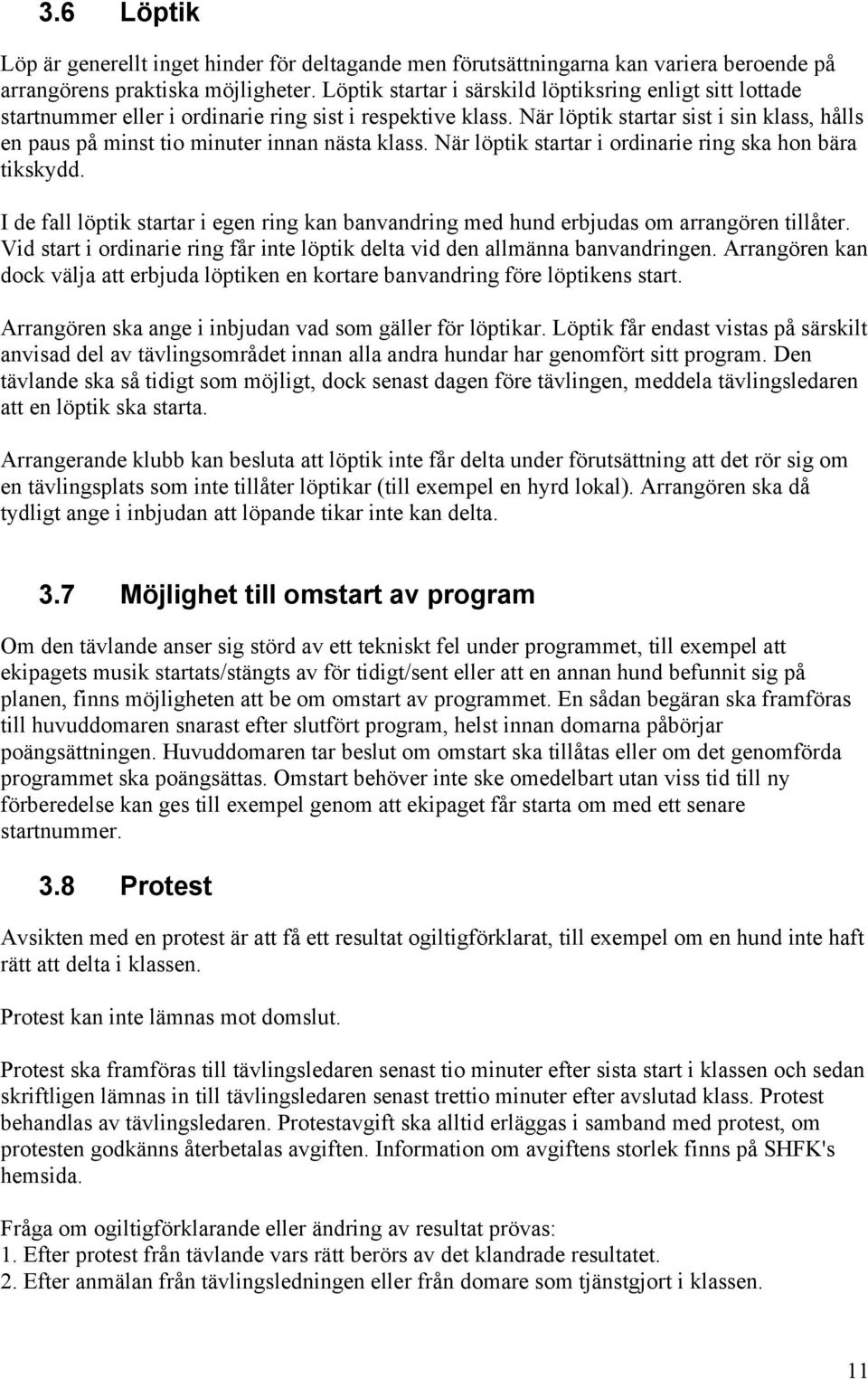 3.6 Löptik

Löp är generellt inget hinder för deltagande men förutsättningarna kan variera beroende på arrangörens praktiska möjligheter. Löptik startar i särskild löptiksring enligt sitt lottade startnummer eller i ordinarie ring sist i respektive klass. När löptik startar sist i sin klass, hålls en paus på minst tio minuter innan nästa klass. När löptik startar i ordinarie ring ska hon bära tikskydd.

I de fall löptik startar i egen ring kan banvandring med hund erbjudas om arrangören tillåter. Vid start i ordinarie ring får inte löptik delta vid den allmänna banvandringen. Arrangören kan dock välja att erbjuda löptiken en kortare banvandring före löptikens start.

Arrangören ska ange i inbjudan vad som gäller för löptikar. Löptik får endast vistas på särskilt anvisad del av tävlingsområdet innan alla andra hundar har genomfört sitt program. Den tävlande ska så tidigt som möjligt, dock senast dagen före tävlingen, meddela tävlingsledaren att en löptik ska starta.

Arrangerande klubb kan besluta att löptik inte får delta under förutsättning att det rör sig om en tävlingsplats som inte tillåter löptikar (till exempel en hyrd lokal). Arrangören ska då tydligt ange i inbjudan att löpande tikar inte kan delta.

3.7 Möjlighet till omstart av program

Om den tävlande anser sig störd av ett tekniskt fel under programmet, till exempel att ekipagets musik startats/stängts av för tidigt/sent eller att en annan hund befunnit sig på planen, finns möjligheten att be om omstart av programmet. En sådan begäran ska framföras till huvuddomaren snarast efter slutfört program, helst innan domarna påbörjar poängsättningen. Huvuddomaren tar beslut om omstart ska tillåtas eller om det genomförda programmet ska poängsättas. Omstart behöver inte ske omedelbart utan viss tid till ny förberedelse kan ges till exempel genom att ekipaget får starta om med ett senare startnummer.

3.8 Protest

Avsikten med en protest är att få ett resultat ogiltigförklarat, till exempel om en hund inte haft rätt att delta i klassen.

Protest kan inte lämnas mot domslut.

Protest ska framföras till tävlingsledaren senast tio minuter efter sista start i klassen och sedan skriftligen lämnas in till tävlingsledaren senast trettio minuter efter avslutad klass. Protest behandlas av tävlingsledaren. Protestavgift ska alltid erläggas i samband med protest, om protesten godkänns återbetalas avgiften. Information om avgiftens storlek finns på SHFK's hemsida.

Fråga om ogiltigförklarande eller ändring av resultat prövas:
1. Efter protest från tävlande vars rätt berörs av det klandrade resultatet.
2. Efter anmälan från tävlingsledningen eller från domare som tjänstgjort i klassen.

11